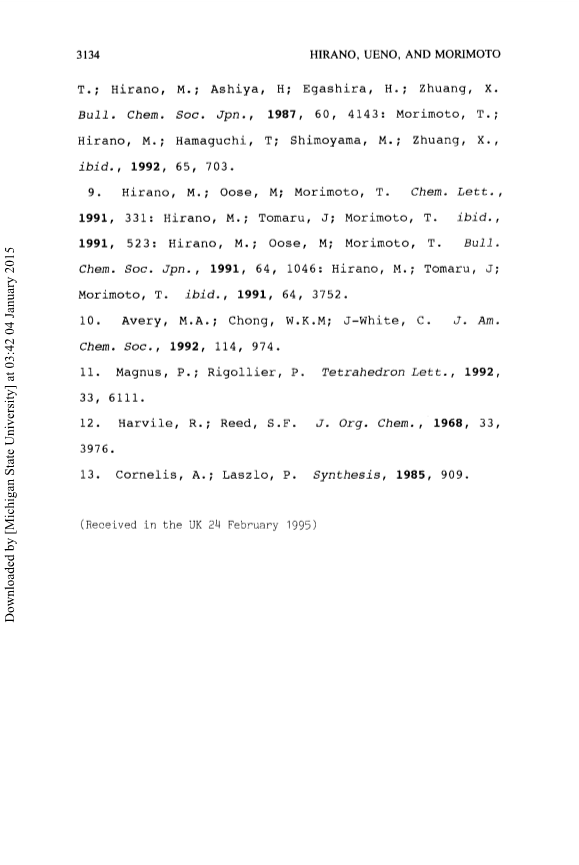 3134

HIRANO, UENO, AND MORIMOTO

T.; Hirano, M.; Ashiya, H; Egashira, H.; Zhuang, X. Bull. Chem. Soc. Jpn., 1987, 60, 4143: Morimoto, T.; Hirano, M.; Hamaguchi, T; Shimoyama, M.; Zhuang, X., ibid., 1992, 65, 703.

9. Hirano, M.; Oose, M; Morimoto, T. Chem. Lett., 1991, 331: Hirano, M.; Tomaru, J; Morimoto, T. ibid., 1991, 523: Hirano, M.; Oose, M; Morimoto, T. Bull. Chem. Soc. Jpn., 1991, 64, 1046: Hirano, M.; Tomaru, J; Morimoto, T. ibid., 1991, 64, 3752.

10. Avery, M.A.; Chong, W.K.M; J-White, C. J. Am. Chem. Soc., 1992, 114, 974.

11. Magnus, P.; Rigollier, P. Tetrahedron Lett., 1992, 33, 6111.

12. Harvile, R.; Reed, S.F. J. Org. Chem., 1968, 33, 3976.

13. Cornelis, A.; Laszlo, P. Synthesis, 1985, 909.

(Received in the UK 24 February 1995)

Downloaded by [Michigan State University] at 03:42 04 January 2015